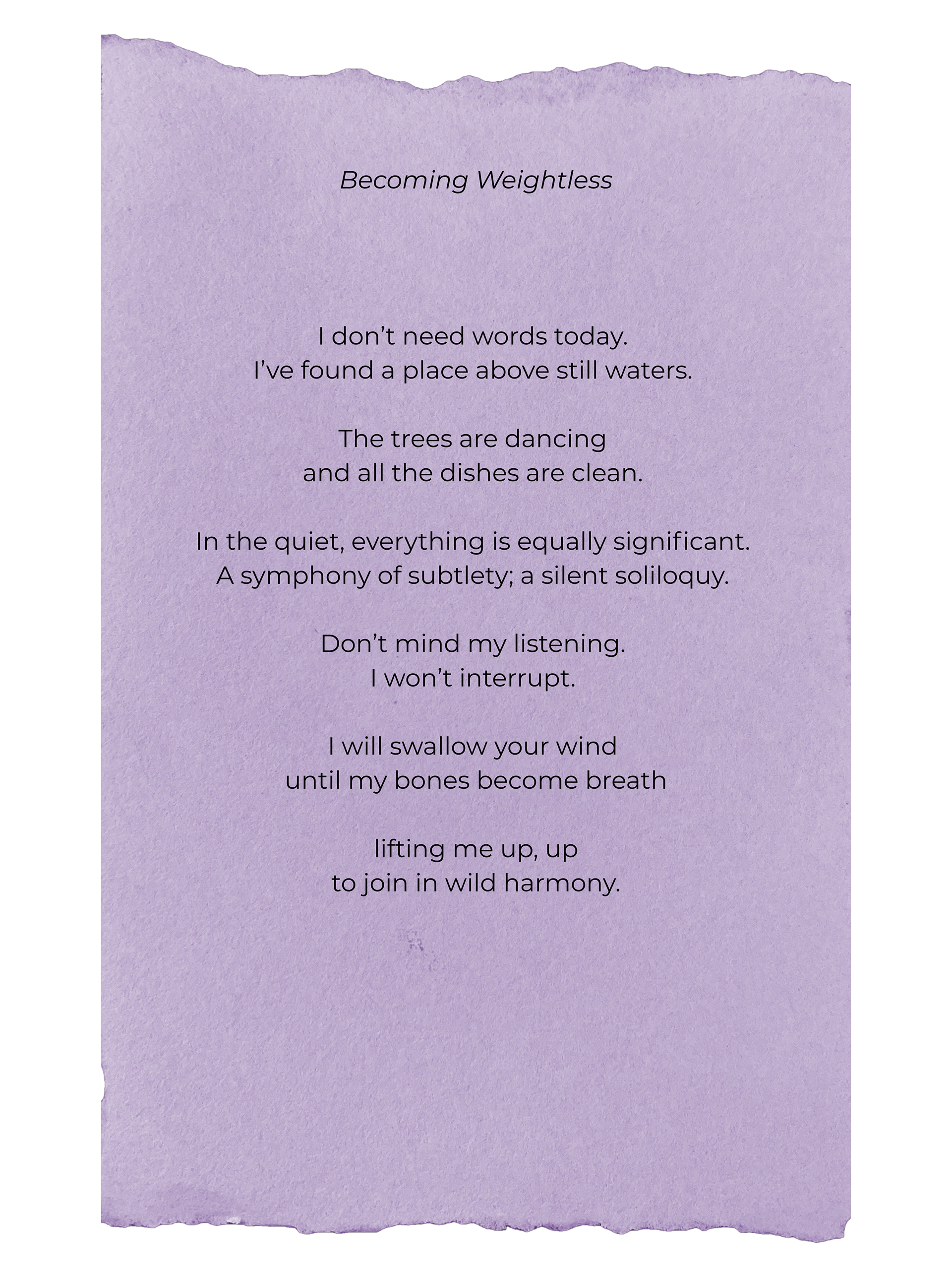 Becoming Weightless

I don't need words today.
I've found a place above still waters.

The trees are dancing
and all the dishes are clean.

In the quiet, everything is equally significant.
A symphony of subtlety; a silent soliloquy.

Don't mind my listening.
I won't interrupt.

I will swallow your wind
until my bones become breath

lifting me up, up
to join in wild harmony.